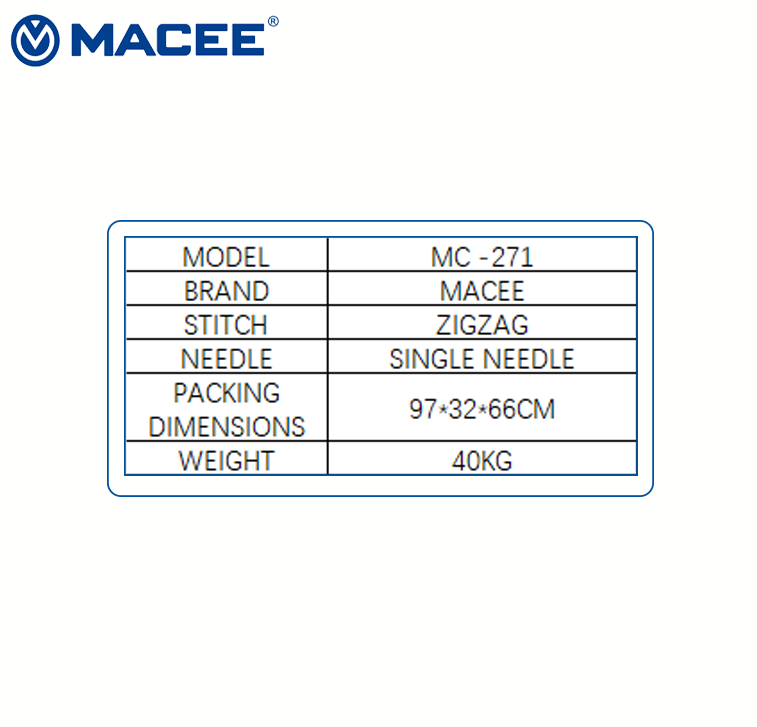 MACEE®

| MODEL | MC -271 |
|---|---|
| BRAND | MACEE |
| STITCH | ZIGZAG |
| NEEDLE | SINGLE NEEDLE |
| PACKING DIMENSIONS | 97*32*66CM |
| WEIGHT | 40KG |